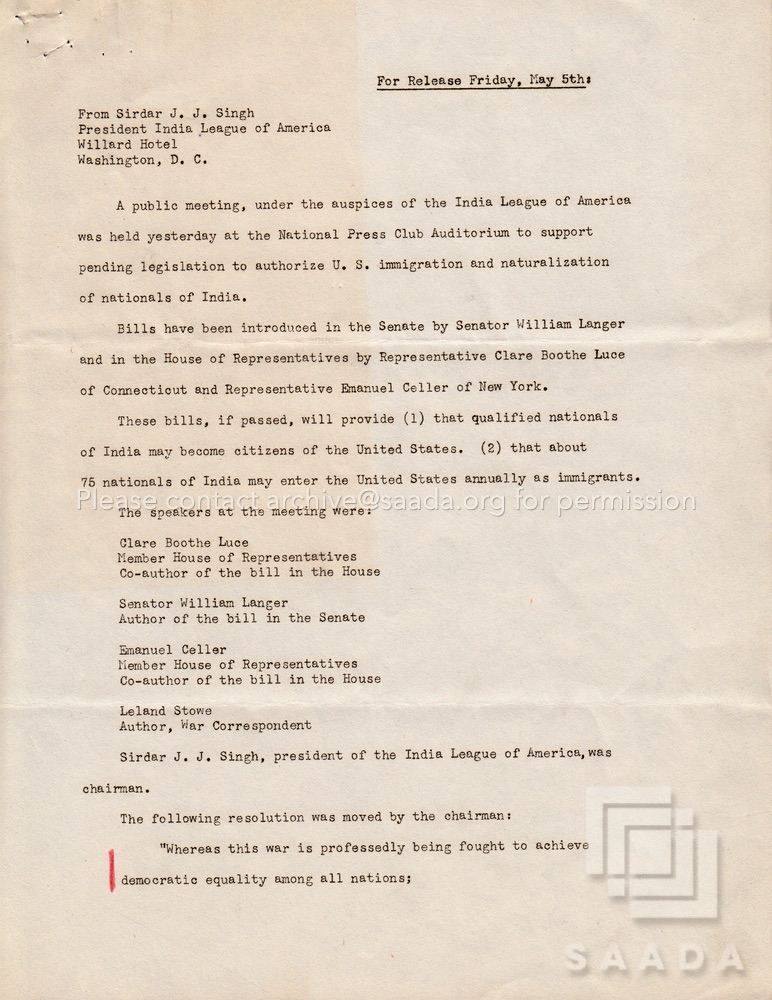 For Release Friday, May 5th:

From Sirdar J. J. Singh
President India League of America
Willard Hotel
Washington, D. C.

A public meeting, under the auspices of the India League of America was held yesterday at the National Press Club Auditorium to support pending legislation to authorize U. S. immigration and naturalization of nationals of India.

Bills have been introduced in the Senate by Senator William Langer and in the House of Representatives by Representative Clare Boothe Luce of Connecticut and Representative Emanuel Celler of New York.

These bills, if passed, will provide (1) that qualified nationals of India may become citizens of the United States. (2) that about 75 nationals of India may enter the United States annually as immigrants.

The speakers at the meeting were:

Clare Boothe Luce
Member House of Representatives
Co-author of the bill in the House

Senator William Langer
Author of the bill in the Senate

Emanuel Celler
Member House of Representatives
Co-author of the bill in the House

Leland Stowe
Author, War Correspondent

Sirdar J. J. Singh, president of the India League of America, was chairman.

The following resolution was moved by the chairman:

"Whereas this war is professedly being fought to achieve democratic equality among all nations;

Please contact archive@saada.org for permission

SAADA